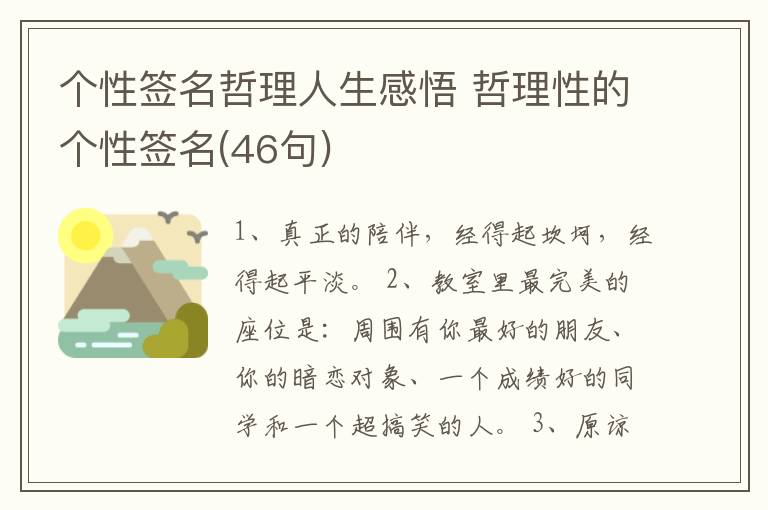 个性签名哲理人生感悟 哲理性的个性签名(46句)

1、真正的陪伴，经得起坎坷，经得起平淡。 2、教室里最完美的座位是：周围有你最好的朋友、你的暗恋对象、一个成绩好的同学和一个超搞笑的人。 3、原谅